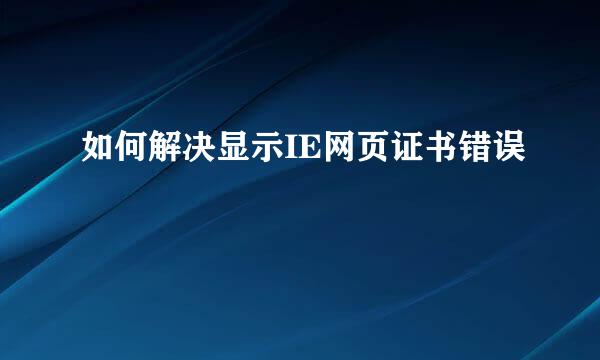 如何解决显示IE网页证书错误